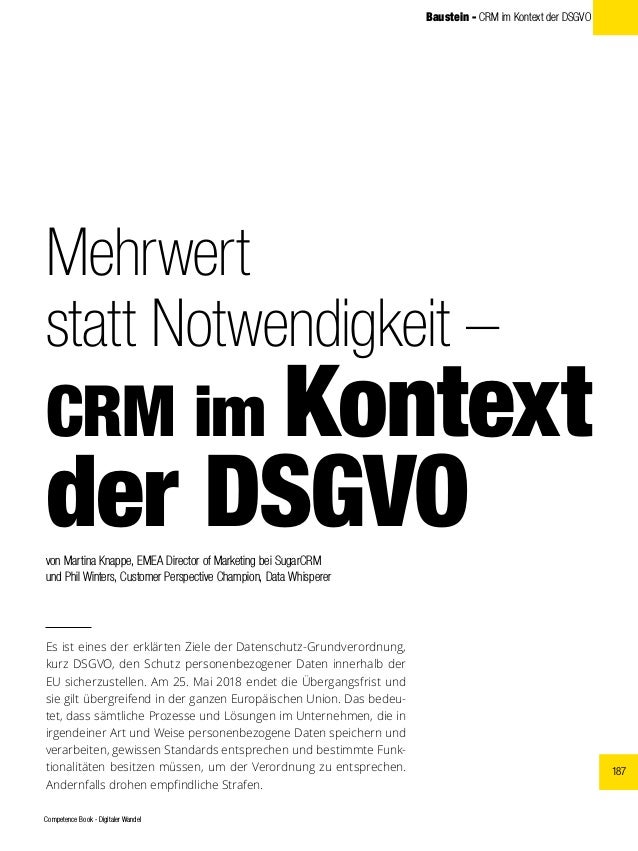 Baustein - CRM im Kontext der DSGVO

Mehrwert
statt Notwendigkeit –
CRM im Kontext
der DSGVO

von Martina Knappe, EMEA Director of Marketing bei SugarCRM
und Phil Winters, Customer Perspective Champion, Data Whisperer

Es ist eines der erklärten Ziele der Datenschutz-Grundverordnung, kurz DSGVO, den Schutz personenbezogener Daten innerhalb der EU sicherzustellen. Am 25. Mai 2018 endet die Übergangsfrist und sie gilt übergreifend in der ganzen Europäischen Union. Das bedeutet, dass sämtliche Prozesse und Lösungen im Unternehmen, die in irgendeiner Art und Weise personenbezogene Daten speichern und verarbeiten, gewissen Standards entsprechen und bestimmte Funktionalitäten besitzen müssen, um der Verordnung zu entsprechen. Andernfalls drohen empfindliche Strafen.

187

Competence Book - Digitaler Wandel